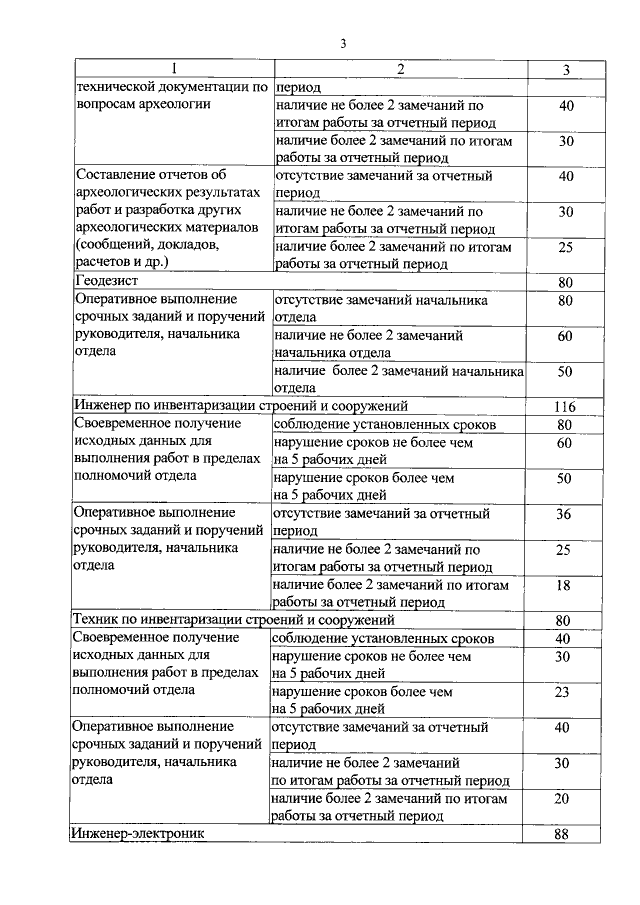 3

| 1 | 2 | 3 |
|---|---|---|
| технической документации по вопросам археологии | период | |
| | наличие не более 2 замечаний по итогам работы за отчетный период | 40 |
| | наличие более 2 замечаний по итогам работы за отчетный период | 30 |
| Составление отчетов об археологических результатах работ и разработка других археологических материалов (сообщений, докладов, расчетов и др.) | отсутствие замечаний за отчетный период | 40 |
| | наличие не более 2 замечаний по итогам работы за отчетный период | 30 |
| | наличие более 2 замечаний по итогам работы за отчетный период | 25 |
| Геодезист | | 80 |
| Оперативное выполнение срочных заданий и поручений руководителя, начальника отдела | отсутствие замечаний начальника отдела | 80 |
| | наличие не более 2 замечаний начальника отдела | 60 |
| | наличие более 2 замечаний начальника отдела | 50 |
| Инженер по инвентаризации строений и сооружений | | 116 |
| Своевременное получение исходных данных для выполнения работ в пределах полномочий отдела | соблюдение установленных сроков | 80 |
| | нарушение сроков не более чем на 5 рабочих дней | 60 |
| | нарушение сроков более чем на 5 рабочих дней | 50 |
| Оперативное выполнение срочных заданий и поручений руководителя, начальника отдела | отсутствие замечаний за отчетный период | 36 |
| | наличие не более 2 замечаний по итогам работы за отчетный период | 25 |
| | наличие более 2 замечаний по итогам работы за отчетный период | 18 |
| Техник по инвентаризации строений и сооружений | | 80 |
| Своевременное получение исходных данных для выполнения работ в пределах полномочий отдела | соблюдение установленных сроков | 40 |
| | нарушение сроков не более чем на 5 рабочих дней | 30 |
| | нарушение сроков более чем на 5 рабочих дней | 23 |
| Оперативное выполнение срочных заданий и поручений руководителя, начальника отдела | отсутствие замечаний за отчетный период | 40 |
| | наличие не более 2 замечаний по итогам работы за отчетный период | 30 |
| | наличие более 2 замечаний по итогам работы за отчетный период | 20 |
| Инженер-электроник | | 88 |